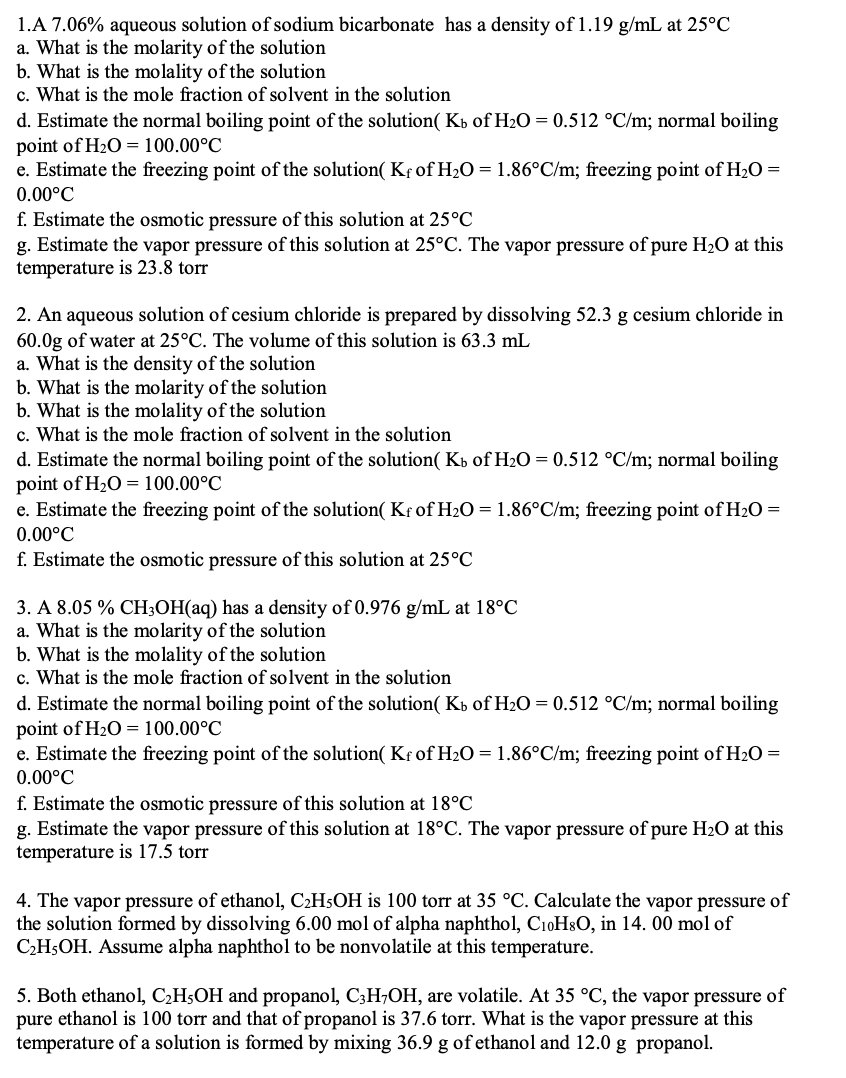 1.A 7.06% aqueous solution of sodium bicarbonate has a density of 1.19 g/mL at 25°C
a. What is the molarity of the solution
b. What is the molality of the solution
c. What is the mole fraction of solvent in the solution
d. Estimate the normal boiling point of the solution( $K_b$ of $H_2O$ = 0.512 °C/m; normal boiling point of $H_2O$ = 100.00°C
e. Estimate the freezing point of the solution( $K_f$ of $H_2O$ = 1.86°C/m; freezing point of $H_2O$ = 0.00°C
f. Estimate the osmotic pressure of this solution at 25°C
g. Estimate the vapor pressure of this solution at 25°C. The vapor pressure of pure $H_2O$ at this temperature is 23.8 torr

2. An aqueous solution of cesium chloride is prepared by dissolving 52.3 g cesium chloride in 60.0g of water at 25°C. The volume of this solution is 63.3 mL
a. What is the density of the solution
b. What is the molarity of the solution
b. What is the molality of the solution
c. What is the mole fraction of solvent in the solution
d. Estimate the normal boiling point of the solution( $K_b$ of $H_2O$ = 0.512 °C/m; normal boiling point of $H_2O$ = 100.00°C
e. Estimate the freezing point of the solution( $K_f$ of $H_2O$ = 1.86°C/m; freezing point of $H_2O$ = 0.00°C
f. Estimate the osmotic pressure of this solution at 25°C

3. A 8.05 % $CH_3OH$(aq) has a density of 0.976 g/mL at 18°C
a. What is the molarity of the solution
b. What is the molality of the solution
c. What is the mole fraction of solvent in the solution
d. Estimate the normal boiling point of the solution( $K_b$ of $H_2O$ = 0.512 °C/m; normal boiling point of $H_2O$ = 100.00°C
e. Estimate the freezing point of the solution( $K_f$ of $H_2O$ = 1.86°C/m; freezing point of $H_2O$ = 0.00°C
f. Estimate the osmotic pressure of this solution at 18°C
g. Estimate the vapor pressure of this solution at 18°C. The vapor pressure of pure $H_2O$ at this temperature is 17.5 torr

4. The vapor pressure of ethanol, $C_2H_5OH$ is 100 torr at 35 °C. Calculate the vapor pressure of the solution formed by dissolving 6.00 mol of alpha naphthol, $C_{10}H_8O$, in 14. 00 mol of $C_2H_5OH$. Assume alpha naphthol to be nonvolatile at this temperature.

5. Both ethanol, $C_2H_5OH$ and propanol, $C_3H_7OH$, are volatile. At 35 °C, the vapor pressure of pure ethanol is 100 torr and that of propanol is 37.6 torr. What is the vapor pressure at this temperature of a solution is formed by mixing 36.9 g of ethanol and 12.0 g propanol.